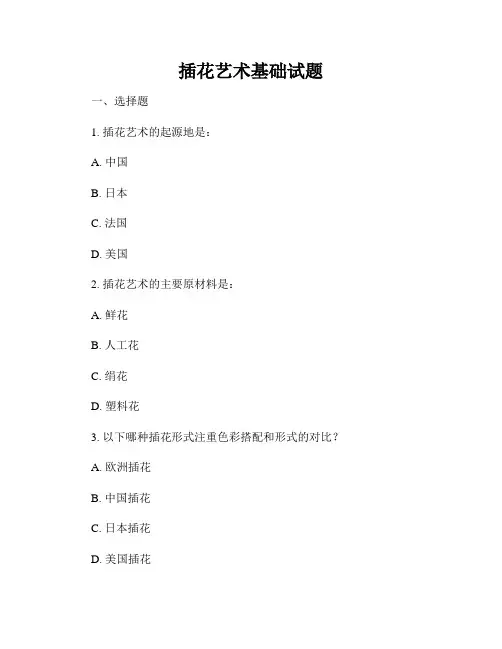 插花艺术基础试题

一、选择题

1. 插花艺术的起源地是：

A. 中国

B. 日本

C. 法国

D. 美国

2. 插花艺术的主要原材料是：

A. 鲜花

B. 人工花

C. 绢花

D. 塑料花

3. 以下哪种插花形式注重色彩搭配和形式的对比？

A. 欧洲插花

B. 中国插花

C. 日本插花

D. 美国插花